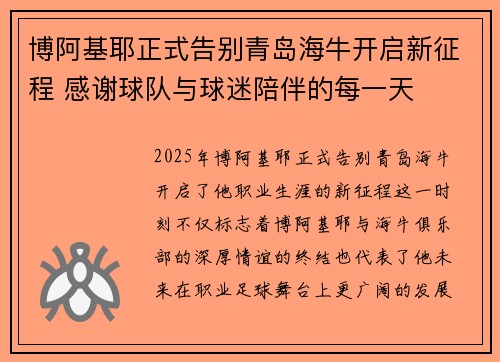 博阿基耶正式告别青岛海牛开启新征程 感谢球队与球迷陪伴的每一天

2025年博阿基耶正式告别青岛海牛开启了他职业生涯的新征程这一时刻不仅标志着博阿基耶与海牛俱乐部的深厚情谊的终结也代表了他未来在职业足球舞台上更广阔的发展